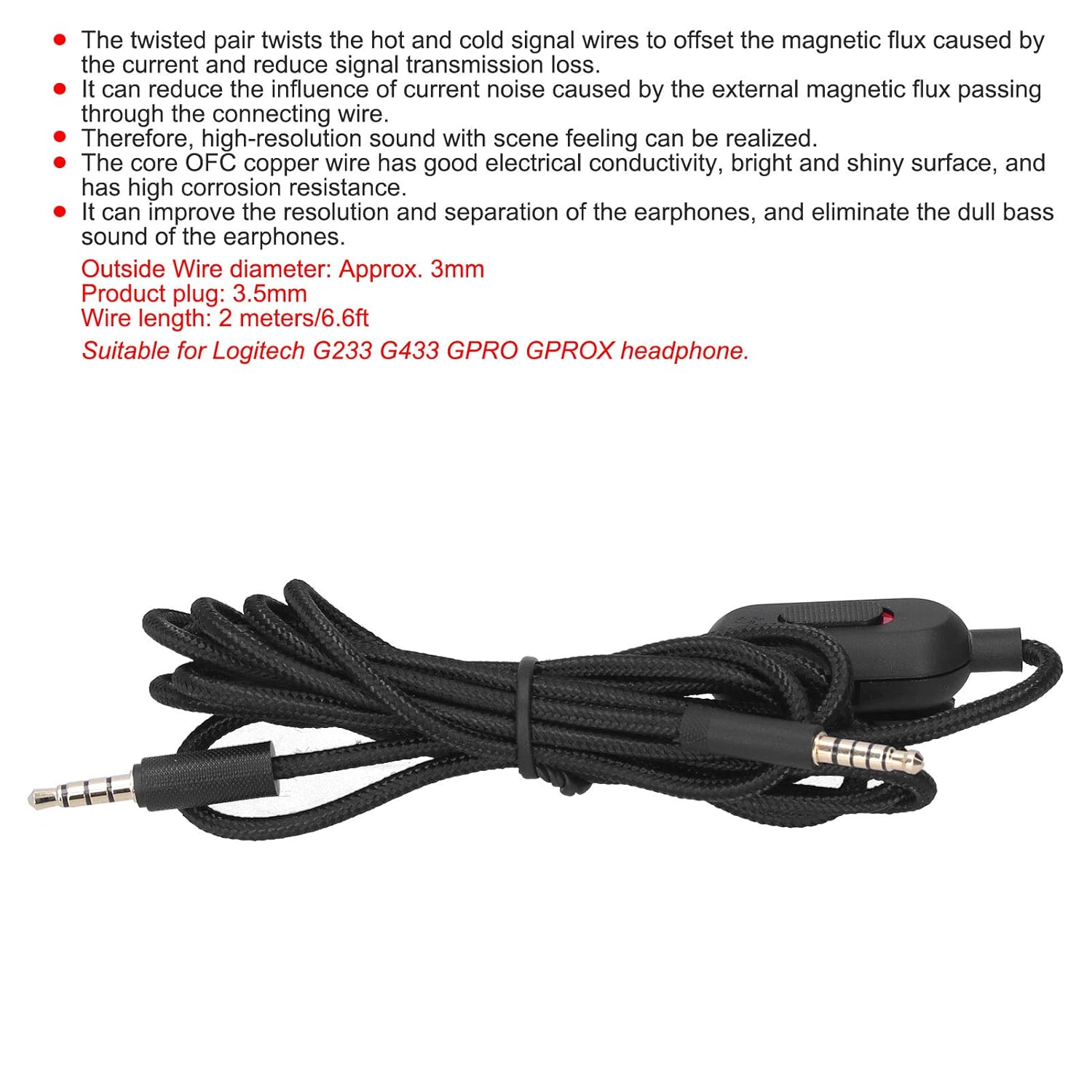 - The twisted pair twists the hot and cold signal wires to offset the magnetic flux caused by the current and reduce signal transmission loss.
- It can reduce the influence of current noise caused by the external magnetic flux passing through the connecting wire.
- Therefore, high-resolution sound with scene feeling can be realized.
- The core OFC copper wire has good electrical conductivity, bright and shiny surface, and has high corrosion resistance.
- It can improve the resolution and separation of the earphones, and eliminate the dull bass sound of the earphones.

Outside Wire diameter: Approx. 3mm
Product plug: 3.5mm
Wire length: 2 meters/6.6ft

Suitable for Logitech G233 G433 GPRO GPROX headphone.